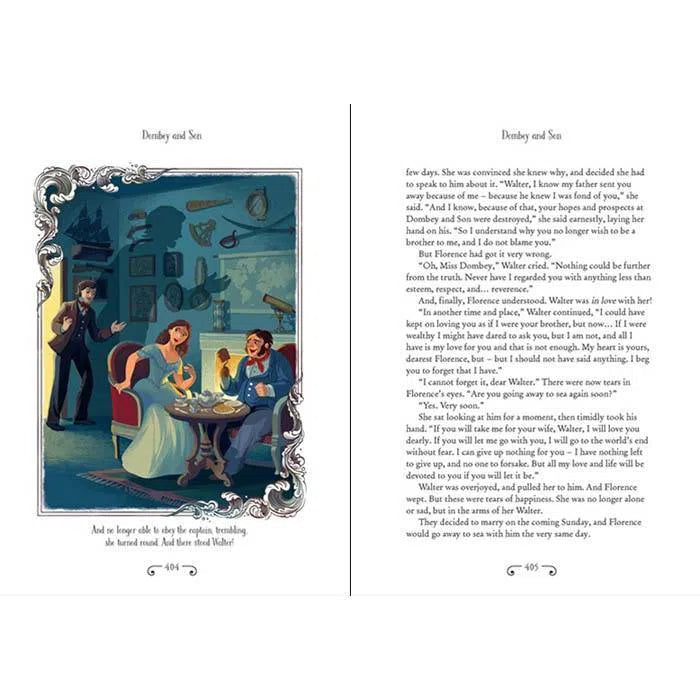 Dombey and Son

And no longer able to obey the captain, trembling, she turned round. And there stood Walter!

404

Dombey and Son

few days. She was convinced she knew why, and decided she had to speak to him about it. "Walter, I know my father sent you away because of me – because he knew I was fond of you," she said. "And I know, because of that, your hopes and prospects at Dombey and Son were destroyed," she said earnestly, laying her hand on his. "So I understand why you no longer wish to be a brother to me, and I do not blame you."

But Florence had got it very wrong.

"Oh, Miss Dombey," Walter cried. "Nothing could be further from the truth. Never have I regarded you with anything less than esteem, respect, and... reverence."

And, finally, Florence understood. Walter was in love with her!

"In another time and place," Walter continued, "I could have kept on loving you as if I were your brother, but now... If I were wealthy I might have dared to ask you, but I am not, and all I have is my love for you and that is not enough. My heart is yours, dearest Florence, but – but I should not have said anything. I beg you to forget that I have."

"I cannot forget it, dear Walter." There were now tears in Florence's eyes. "Are you going away to sea again soon?"

"Yes. Very soon."

She sat looking at him for a moment, then timidly took his hand. "If you will take me for your wife, Walter, I will love you dearly. If you will let me go with you, I will go to the world's end without fear. I can give up nothing for you – I have nothing left to give up, and no one to forsake. But all my love and life will be devoted to you if you will let it be."

Walter was overjoyed, and pulled her to him. And Florence wept. But these were tears of happiness. She was no longer alone or sad, but in the arms of her Walter.

They decided to marry on the coming Sunday, and Florence would go away to sea with him the very same day.

405